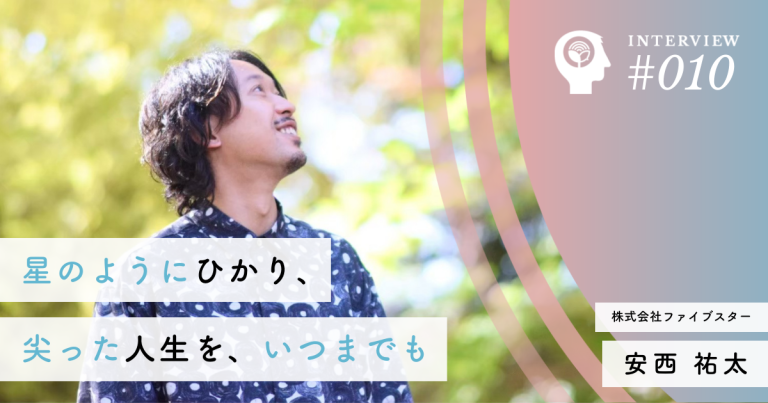 INTERVIEW
#010

星のようにひかり、
尖った人生を、いつまでも

株式会社ファイブスター
安西 祐太